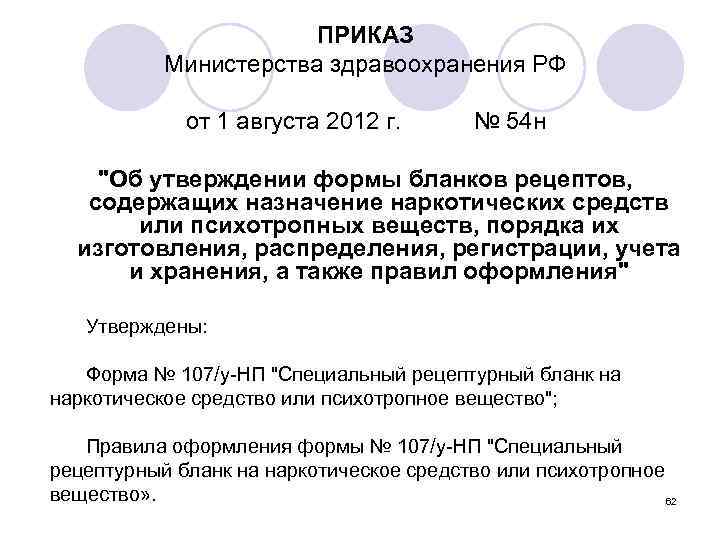 ПРИКАЗ
Министерства здравоохранения РФ

от 1 августа 2012 г. № 54н

"Об утверждении формы бланков рецептов, содержащих назначение наркотических средств или психотропных веществ, порядка их изготовления, распределения, регистрации, учета и хранения, а также правил оформления"

Утверждены:

Форма № 107/у-НП "Специальный рецептурный бланк на наркотическое средство или психотропное вещество";

Правила оформления формы № 107/у-НП "Специальный рецептурный бланк на наркотическое средство или психотропное вещество».

62